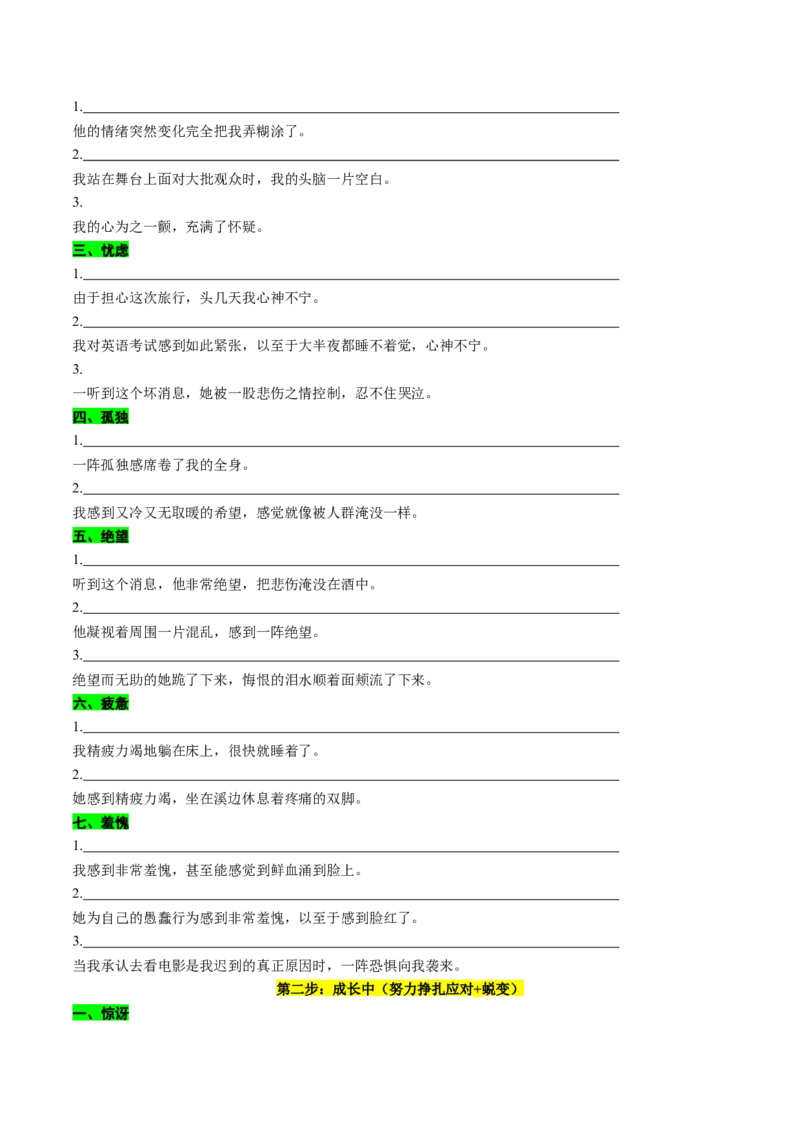 1.____
他的情绪突然变化完全把我弄糊涂了。
2.____
我站在舞台上面对大批观众时，我的头脑一片空白。
3.
我的心为之一颤，充满了怀疑。

三、忧虑
1.____
由于担心这次旅行，头几天我心神不宁。
2.____
我对英语考试感到如此紧张，以至于大半夜都睡不着觉，心神不宁。
3.
一听到这个坏消息，她被一股悲伤之情控制，忍不住哭泣。

四、孤独
1.____
一阵孤独感席卷了我的全身。
2.____
我感到又冷又无取暖的希望，感觉就像被人群淹没一样。

五、绝望
1.____
听到这个消息，他非常绝望，把悲伤淹没在酒中。
2.____
他凝视着周围一片混乱，感到一阵绝望。
3.____
绝望而无助的她跪了下来，悔恨的泪水顺着面颊流了下来。

六、疲惫
1.____
我精疲力竭地躺在床上，很快就睡着了。
2.____
她感到精疲力竭，坐在溪边休息着疼痛的双脚。

七、羞愧
1.____
我感到非常羞愧，甚至能感觉到鲜血涌到脸上。
2.____
她为自己的愚蠢行为感到非常羞愧，以至于感到脸红了。
3.____
当我承认去看电影是我迟到的真正原因时，一阵恐惧向我袭来。

第二步：成长中（努力挣扎应对+蜕变）

一、惊讶